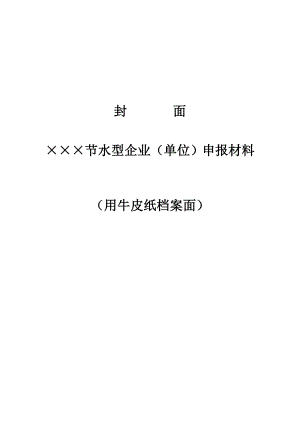 封　　面

×××节水型企业（单位）申报材料

（用牛皮纸档案面）